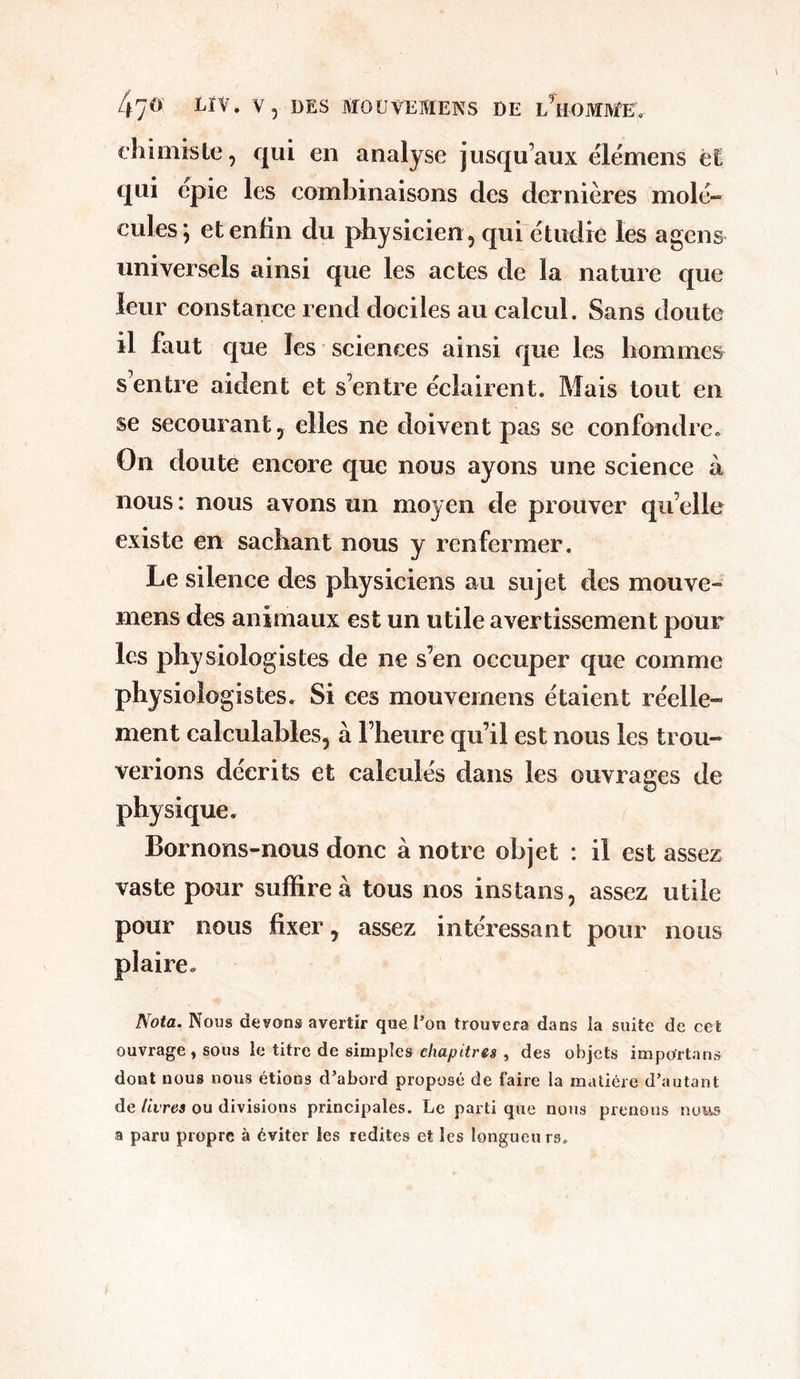 470 LIV. V, DES MOUVEMENS DE L'HOMME.

chimiste, qui en analyse jusqu'aux élémens et qui épie les combinaisons des dernières molécules; et enfin du physicien, qui étudie les agens universels ainsi que les actes de la nature que leur constance rend dociles au calcul. Sans doute il faut que les sciences ainsi que les hommes s'entre aident et s'entre éclairent. Mais tout en se secourant, elles ne doivent pas se confondre. On doute encore que nous ayons une science à nous: nous avons un moyen de prouver qu'elle existe en sachant nous y renfermer.

Le silence des physiciens au sujet des mouvemens des animaux est un utile avertissement pour les physiologistes de ne s'en occuper que comme physiologistes. Si ces mouvemens étaient réellement calculables, à l'heure qu'il est nous les trouverions décrits et calculés dans les ouvrages de physique.

Bornons-nous donc à notre objet : il est assez vaste pour suffire à tous nos instans, assez utile pour nous fixer, assez intéressant pour nous plaire.

Nota. Nous devons avertir que l'on trouvera dans la suite de cet ouvrage, sous le titre de simples chapitres, des objets importans dont nous nous étions d'abord proposé de faire la matière d'autant de livres ou divisions principales. Le parti que nous prenons nous a paru propre à éviter les redites et les longueurs.